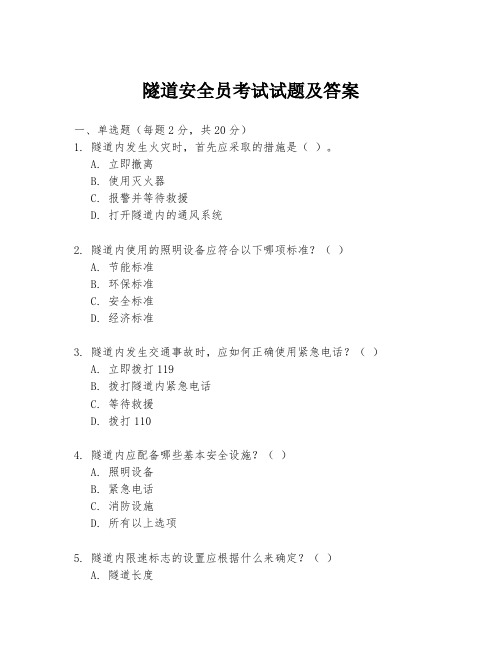 隧道安全员考试试题及答案

一、单选题（每题 2 分，共 20 分）

1. 隧道内发生火灾时，首先应采取的措施是（ ）。
A. 立即撤离
B. 使用灭火器
C. 报警并等待救援
D. 打开隧道内的通风系统

2. 隧道内使用的照明设备应符合以下哪项标准？（ ）
A. 节能标准
B. 环保标准
C. 安全标准
D. 经济标准

3. 隧道内发生交通事故时，应如何正确使用紧急电话？（ ）
A. 立即拨打 119
B. 拨打隧道内紧急电话
C. 等待救援
D. 拨打 110

4. 隧道内应配备哪些基本安全设施？（ ）
A. 照明设备
B. 紧急电话
C. 消防设施
D. 所有以上选项

5. 隧道内限速标志的设置应根据什么来确定？（ ）
A. 隧道长度